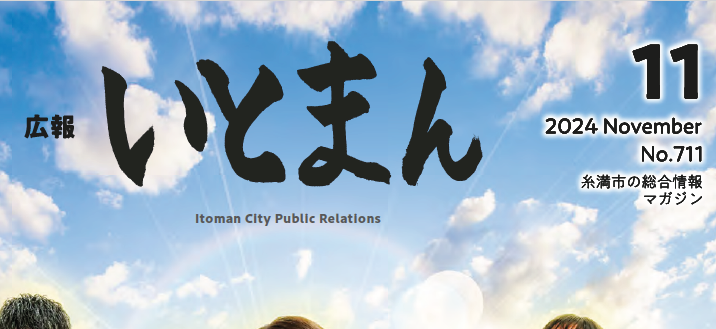 広報
いとまん
Itoman City Public Relations

11
2024 November
No.711
糸満市の総合情報マガジン